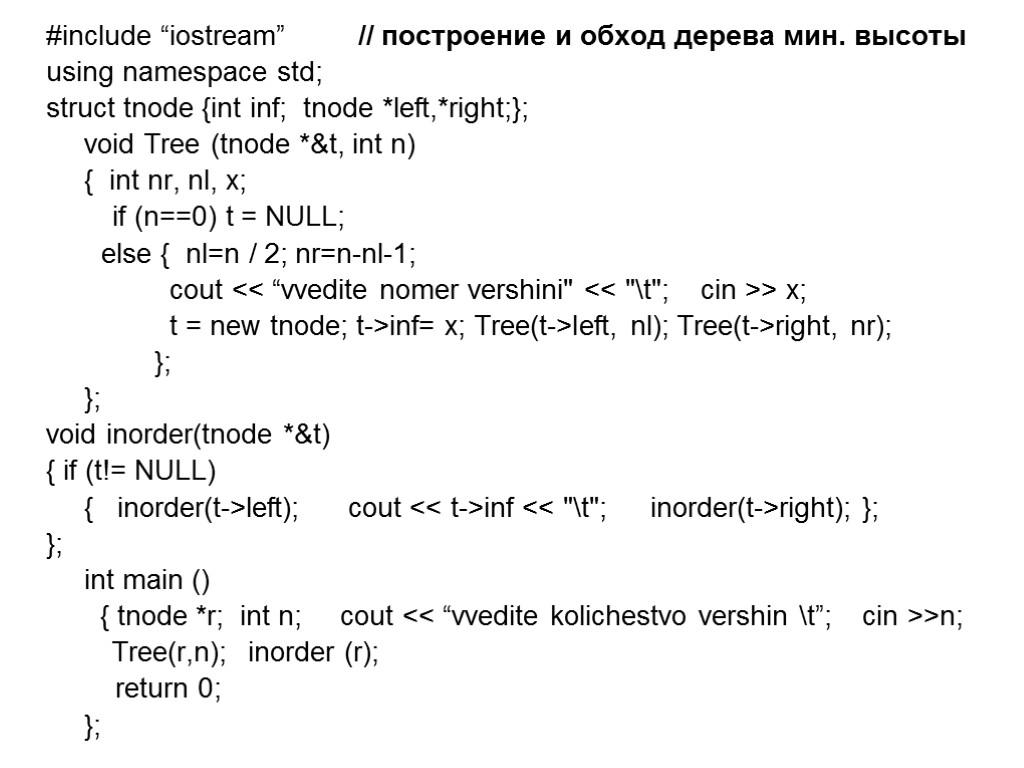 #include “iostream” // построение и обход дерева мин. высоты
using namespace std;
struct tnode {int inf; tnode *left,*right;};
void Tree (tnode *&t, int n)
{ int nr, nl, x;
if (n==0) t = NULL;
else { nl=n / 2; nr=n-nl-1;
cout << “vvedite nomer vershini" << "\t"; cin >> x;
t = new tnode; t->inf= x; Tree(t->left, nl); Tree(t->right, nr);
};
};
void inorder(tnode *&t)
{ if (t!= NULL)
{ inorder(t->left); cout << t->inf << "\t"; inorder(t->right); };
};
int main ()
{ tnode *r; int n; cout << “vvedite kolichestvo vershin \t”; cin >>n;
Tree(r,n); inorder (r);
return 0;
};